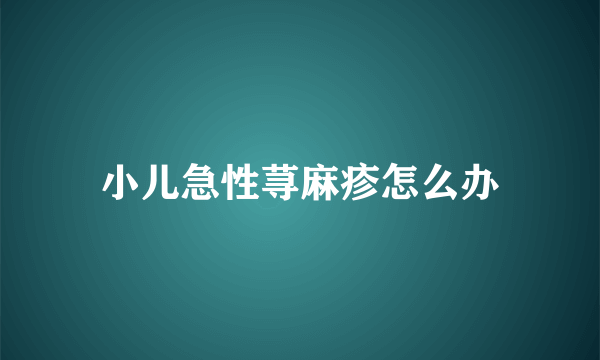 小儿急性荨麻疹怎么办